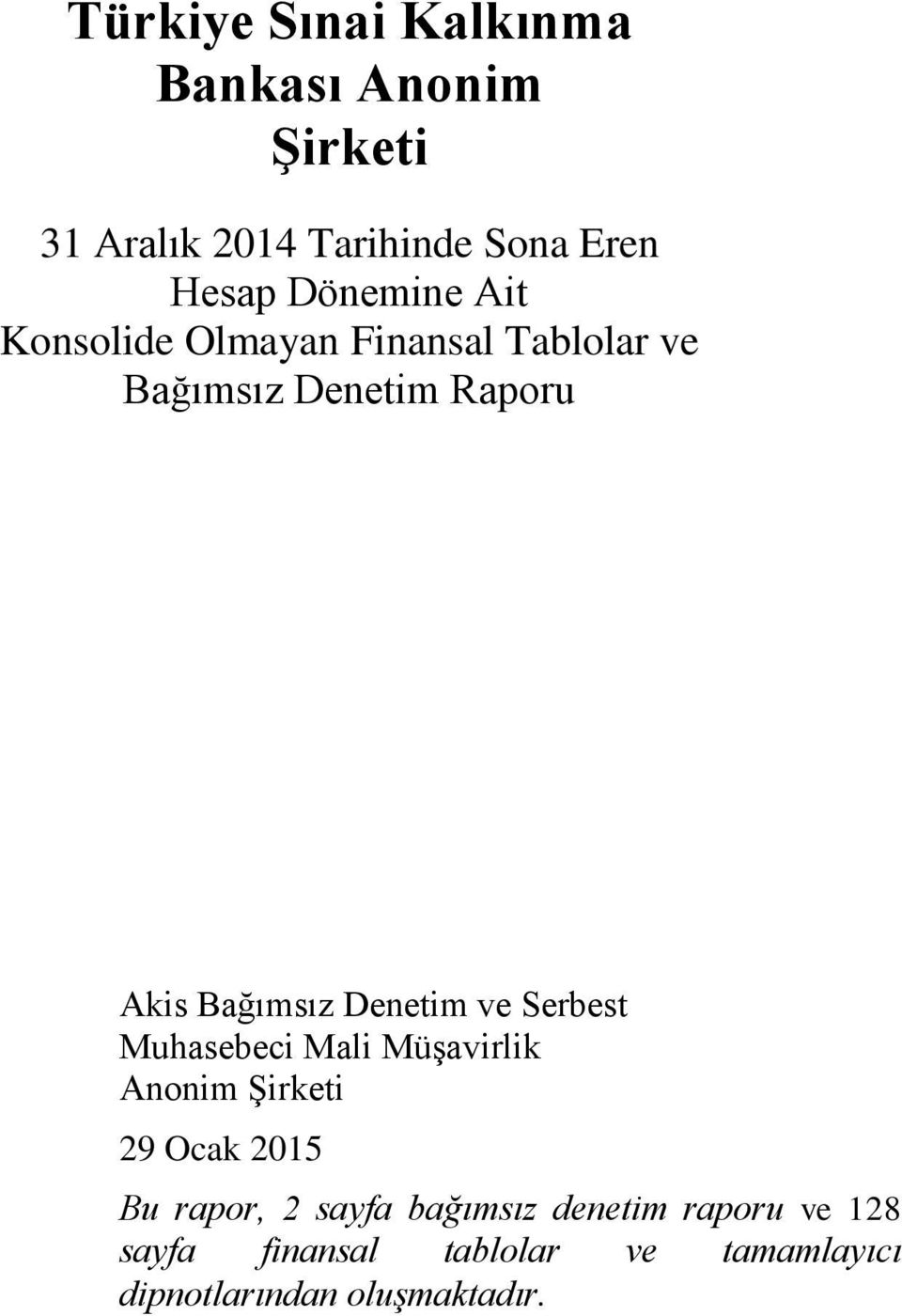 Türkiye Sınai Kalkınma Bankası Anonim Şirketi

31 Aralık 2014 Tarihinde Sona Eren Hesap Dönemine Ait Konsolide Olmayan Finansal Tablolar ve Bağımsız Denetim Raporu

Akis Bağımsız Denetim ve Serbest Muhasebeci Mali Müşavirlik Anonim Şirketi

29 Ocak 2015

Bu rapor, 2 sayfa bağımsız denetim raporu ve 128 sayfa finansal tablolar ve tamamlayıcı dipnotlarından oluşmaktadır.